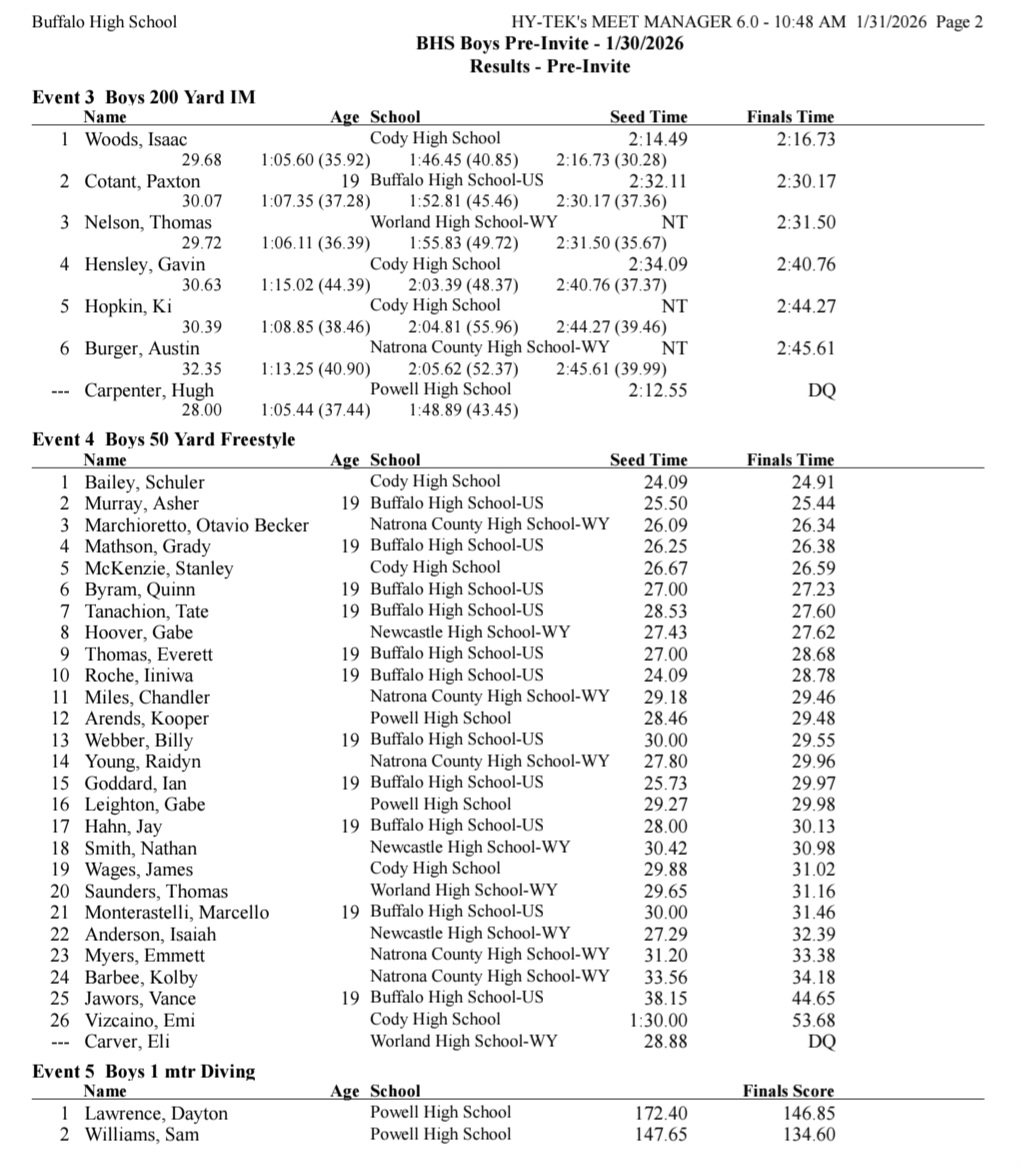 Buffalo High School HY-TEK's MEET MANAGER 6.0 - 10:48 AM 1/31/2026 Page 2

BHS Boys Pre-Invite - 1/30/2026
Results - Pre-Invite

Event 3 Boys 200 Yard IM

| | Name | Age | School | Seed Time | Finals Time |
|---|---|---|---|---|---|
| 1 | Woods, Isaac | | Cody High School | 2:14.49 | 2:16.73 |
| | 29.68 | 1:05.60 (35.92) | 1:46.45 (40.85) | 2:16.73 (30.28) | |
| 2 | Cotant, Paxton | 19 | Buffalo High School-US | 2:32.11 | 2:30.17 |
| | 30.07 | 1:07.35 (37.28) | 1:52.81 (45.46) | 2:30.17 (37.36) | |
| 3 | Nelson, Thomas | | Worland High School-WY | NT | 2:31.50 |
| | 29.72 | 1:06.11 (36.39) | 1:55.83 (49.72) | 2:31.50 (35.67) | |
| 4 | Hensley, Gavin | | Cody High School | 2:34.09 | 2:40.76 |
| | 30.63 | 1:15.02 (44.39) | 2:03.39 (48.37) | 2:40.76 (37.37) | |
| 5 | Hopkin, Ki | | Cody High School | NT | 2:44.27 |
| | 30.39 | 1:08.85 (38.46) | 2:04.81 (55.96) | 2:44.27 (39.46) | |
| 6 | Burger, Austin | | Natrona County High School-WY | NT | 2:45.61 |
| | 32.35 | 1:13.25 (40.90) | 2:05.62 (52.37) | 2:45.61 (39.99) | |
| --- | Carpenter, Hugh | | Powell High School | 2:12.55 | DQ |
| | 28.00 | 1:05.44 (37.44) | 1:48.89 (43.45) | | |

Event 4 Boys 50 Yard Freestyle

| | Name | Age | School | Seed Time | Finals Time |
|---|---|---|---|---|---|
| 1 | Bailey, Schuler | | Cody High School | 24.09 | 24.91 |
| 2 | Murray, Asher | 19 | Buffalo High School-US | 25.50 | 25.44 |
| 3 | Marchioretto, Otavio Becker | | Natrona County High School-WY | 26.09 | 26.34 |
| 4 | Mathson, Grady | 19 | Buffalo High School-US | 26.25 | 26.38 |
| 5 | McKenzie, Stanley | | Cody High School | 26.67 | 26.59 |
| 6 | Byram, Quinn | 19 | Buffalo High School-US | 27.00 | 27.23 |
| 7 | Tanachion, Tate | 19 | Buffalo High School-US | 28.53 | 27.60 |
| 8 | Hoover, Gabe | | Newcastle High School-WY | 27.43 | 27.62 |
| 9 | Thomas, Everett | 19 | Buffalo High School-US | 27.00 | 28.68 |
| 10 | Roche, Iiniwa | 19 | Buffalo High School-US | 24.09 | 28.78 |
| 11 | Miles, Chandler | | Natrona County High School-WY | 29.18 | 29.46 |
| 12 | Arends, Kooper | | Powell High School | 28.46 | 29.48 |
| 13 | Webber, Billy | 19 | Buffalo High School-US | 30.00 | 29.55 |
| 14 | Young, Raidyn | | Natrona County High School-WY | 27.80 | 29.96 |
| 15 | Goddard, Ian | 19 | Buffalo High School-US | 25.73 | 29.97 |
| 16 | Leighton, Gabe | | Powell High School | 29.27 | 29.98 |
| 17 | Hahn, Jay | 19 | Buffalo High School-US | 28.00 | 30.13 |
| 18 | Smith, Nathan | | Newcastle High School-WY | 30.42 | 30.98 |
| 19 | Wages, James | | Cody High School | 29.88 | 31.02 |
| 20 | Saunders, Thomas | | Worland High School-WY | 29.65 | 31.16 |
| 21 | Monterastelli, Marcello | 19 | Buffalo High School-US | 30.00 | 31.46 |
| 22 | Anderson, Isaiah | | Newcastle High School-WY | 27.29 | 32.39 |
| 23 | Myers, Emmett | | Natrona County High School-WY | 31.20 | 33.38 |
| 24 | Barbee, Kolby | | Natrona County High School-WY | 33.56 | 34.18 |
| 25 | Jawors, Vance | 19 | Buffalo High School-US | 38.15 | 44.65 |
| 26 | Vizcaino, Emi | | Cody High School | 1:30.00 | 53.68 |
| --- | Carver, Eli | | Worland High School-WY | 28.88 | DQ |

Event 5 Boys 1 mtr Diving

| | Name | Age | School | | Finals Score |
|---|---|---|---|---|---|
| 1 | Lawrence, Dayton | | Powell High School | 172.40 | 146.85 |
| 2 | Williams, Sam | | Powell High School | 147.65 | 134.60 |